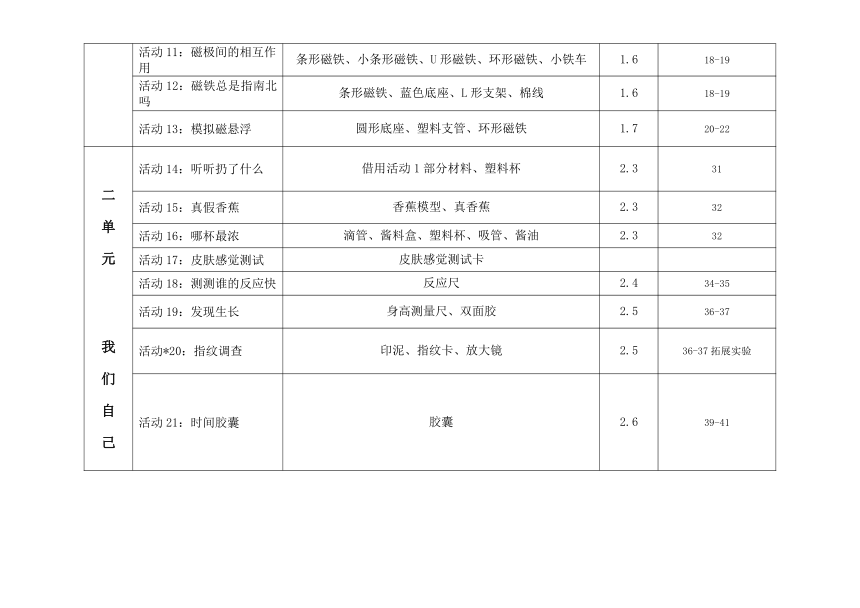 |  |  |  |  |  |
|---|---|---|---|---|
|  | 活动 11：磁极间的相互作用 | 条形磁铁、小条形磁铁、U 形磁铁、环形磁铁、小铁车 | 1.6 | 18-19 |
|  | 活动 12：磁铁总是指南北吗 | 条形磁铁、蓝色底座、L 形支架、棉线 | 1.6 | 18-19 |
|  | 活动 13：模拟磁悬浮 | 圆形底座、塑料支管、环形磁铁 | 1.7 | 20-22 |
| 二单元 我们自己 | 活动 14：听听扔了什么 | 借用活动 1 部分材料、塑料杯 | 2.3 | 31 |
|  | 活动 15：真假香蕉 | 香蕉模型、真香蕉 | 2.3 | 32 |
|  | 活动 16：哪杯最浓 | 滴管、酱料盒、塑料杯、吸管、酱油 | 2.3 | 32 |
|  | 活动 17：皮肤感觉测试 | 皮肤感觉测试卡 |  |  |
|  | 活动 18：测测谁的反应快 | 反应尺 | 2.4 | 34-35 |
|  | 活动 19：发现生长 | 身高测量尺、双面胶 | 2.5 | 36-37 |
|  | 活动*20：指纹调查 | 印泥、指纹卡、放大镜 | 2.5 | 36-37 拓展实验 |
|  | 活动 21：时间胶囊 | 胶囊 | 2.6 | 39-41 |